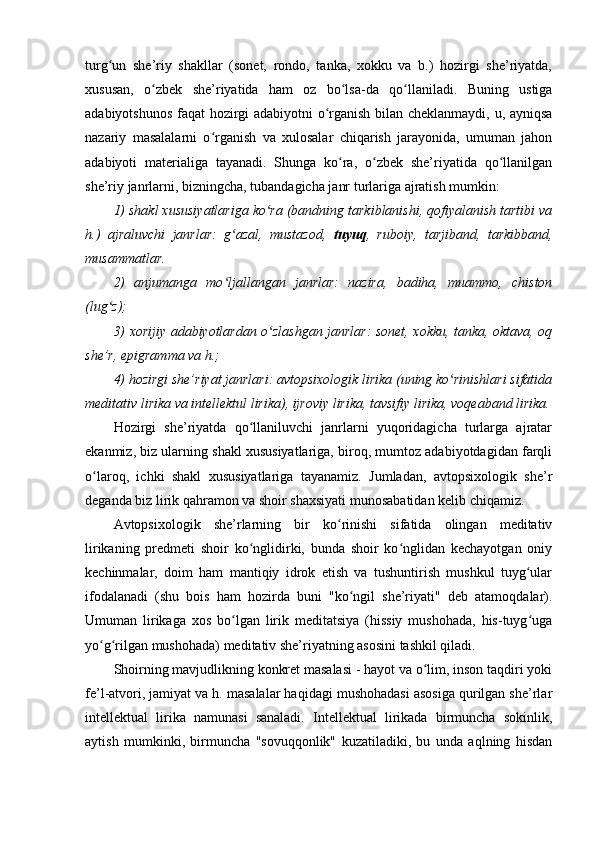 turg‘un she’riy shakllar (sonet, rondo, tanka, xokku va b.) hozirgi she’riyatda, xususan, o‘zbek she’riyatida ham oz bo‘lsa-da qo‘llaniladi. Buning ustiga adabiyotshunos faqat hozirgi adabiyotni o‘rganish bilan cheklanmaydi, u, ayniqsa nazariy masalalarni o‘rganish va xulosalar chiqarish jarayonida, umuman jahon adabiyoti materialiga tayanadi. Shunga ko‘ra, o‘zbek she’riyatida qo‘llanilgan she’riy janrlarni, bizningcha, tubandagicha janr turlariga ajratish mumkin:

1) shakl xususiyatlariga ko‘ra (bandning tarkiblanishi, qofiyalanish tartibi va h.) ajraluvchi janrlar: g‘azal, mustazod, tuyuq, ruboiy, tarjiband, tarkibband, musammatlar.

2) anjumanga mo‘ljallangan janrlar: nazira, badiha, muammo, chiston (lug‘z);

3) xorijiy adabiyotlardan o‘zlashgan janrlar: sonet, xokku, tanka, oktava, oq she’r, epigramma va h.;

4) hozirgi she’riyat janrlari: avtopsixologik lirika (uning ko‘rinishlari sifatida meditativ lirika va intellektul lirika), ijroviy lirika, tavsifiy lirika, voqeaband lirika.

Hozirgi she’riyatda qo‘llaniluvchi janrlarni yuqoridagicha turlarga ajratar ekanmiz, biz ularning shakl xususiyatlariga, biroq, mumtoz adabiyotdagidan farqli o‘laroq, ichki shakl xususiyatlariga tayanamiz. Jumladan, avtopsixologik she’r deganda biz lirik qahramon va shoir shaxsiyati munosabatidan kelib chiqamiz.

Avtopsixologik she’rlarning bir ko‘rinishi sifatida olingan meditativ lirikaning predmeti shoir ko‘nglidirki, bunda shoir ko‘nglidan kechayotgan oniy kechinmalar, doim ham mantiqiy idrok etish va tushuntirish mushkul tuyg‘ular ifodalanadi (shu bois ham hozirda buni "ko‘ngil she’riyati" deb atamoqdalar). Umuman lirikaga xos bo‘lgan lirik meditatsiya (hissiy mushohada, his-tuyg‘uga yo‘g‘rilgan mushohada) meditativ she’riyatning asosini tashkil qiladi.

Shoirning mavjudlikning konkret masalasi - hayot va o‘lim, inson taqdiri yoki fe’l-atvori, jamiyat va h. masalalar haqidagi mushohadasi asosiga qurilgan she’rlar intellektual lirika namunasi sanaladi. Intellektual lirikada birmuncha sokinlik, aytish mumkinki, birmuncha "sovuqqonlik" kuzatiladiki, bu unda aqlning hisdan